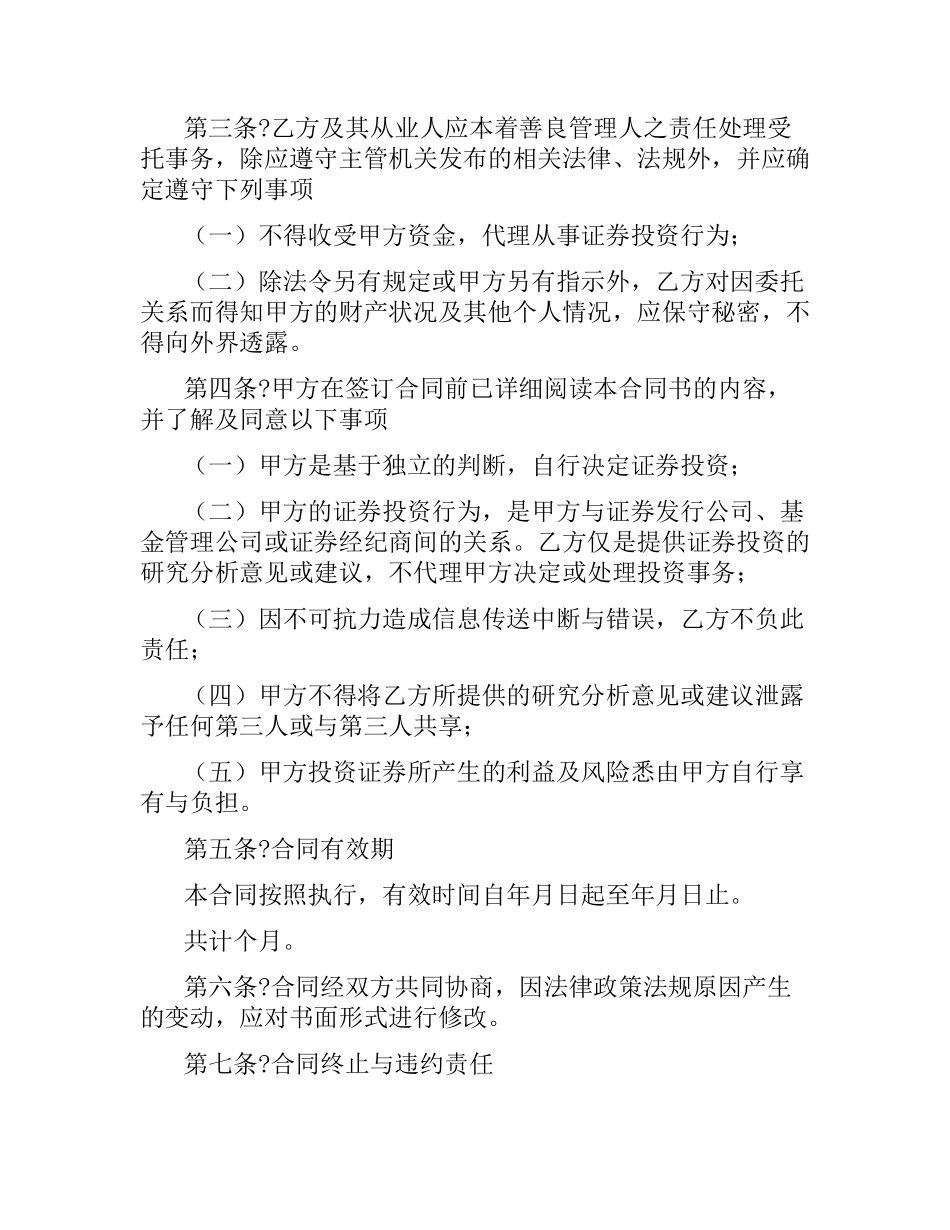 第三条?乙方及其从业人应本着善良管理人之责任处理受托事务，除应遵守主管机关发布的相关法律、法规外，并应确定遵守下列事项

（一）不得收受甲方资金，代理从事证券投资行为；

（二）除法令另有规定或甲方另有指示外，乙方对因委托关系而得知甲方的财产状况及其他个人情况，应保守秘密，不得向外界透露。

第四条?甲方在签订合同前已详细阅读本合同书的内容，并了解及同意以下事项

（一）甲方是基于独立的判断，自行决定证券投资；

（二）甲方的证券投资行为，是甲方与证券发行公司、基金管理公司或证券经纪商间的关系。乙方仅是提供证券投资的研究分析意见或建议，不代理甲方决定或处理投资事务；

（三）因不可抗力造成信息传送中断与错误，乙方不负此责任；

（四）甲方不得将乙方所提供的研究分析意见或建议泄露予任何第三人或与第三人共享；

（五）甲方投资证券所产生的利益及风险悉由甲方自行享有与负担。

第五条?合同有效期

本合同按照执行，有效时间自年月日起至年月日止。

共计个月。

第六条?合同经双方共同协商，因法律政策法规原因产生的变动，应对书面形式进行修改。

第七条?合同终止与违约责任